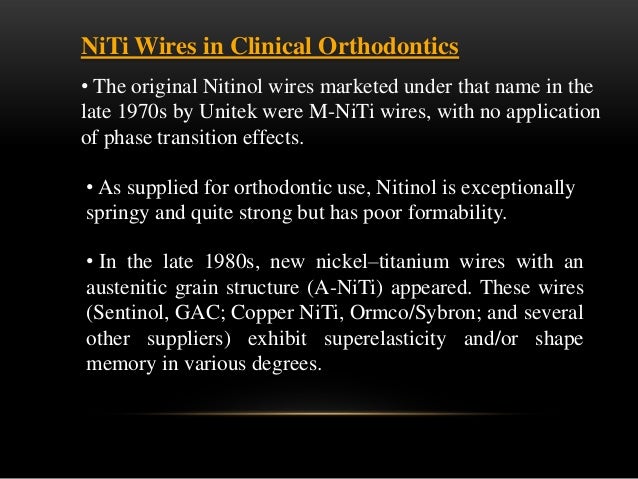 NiTi Wires in Clinical Orthodontics

• The original Nitinol wires marketed under that name in the late 1970s by Unitek were M-NiTi wires, with no application of phase transition effects.

• As supplied for orthodontic use, Nitinol is exceptionally springy and quite strong but has poor formability.

• In the late 1980s, new nickel–titanium wires with an austenitic grain structure (A-NiTi) appeared. These wires (Sentinol, GAC; Copper NiTi, Ormco/Sybron; and several other suppliers) exhibit superelasticity and/or shape memory in various degrees.